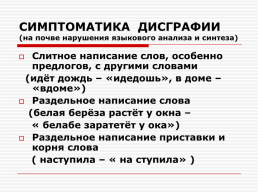 СИМПТОМАТИКА ДИСГРАФИИ
(на почве нарушения языкового анализа и синтеза)

Слитное написание слов, особенно предлогов, с другими словами
(идёт дождь – «идедошь», в доме – «вдоме»)

Раздельное написание слова
(белая берёза растёт у окна –
« белабе заратетёт у ока»)

Раздельное написание приставки и корня слова
( наступила – « на ступила» )